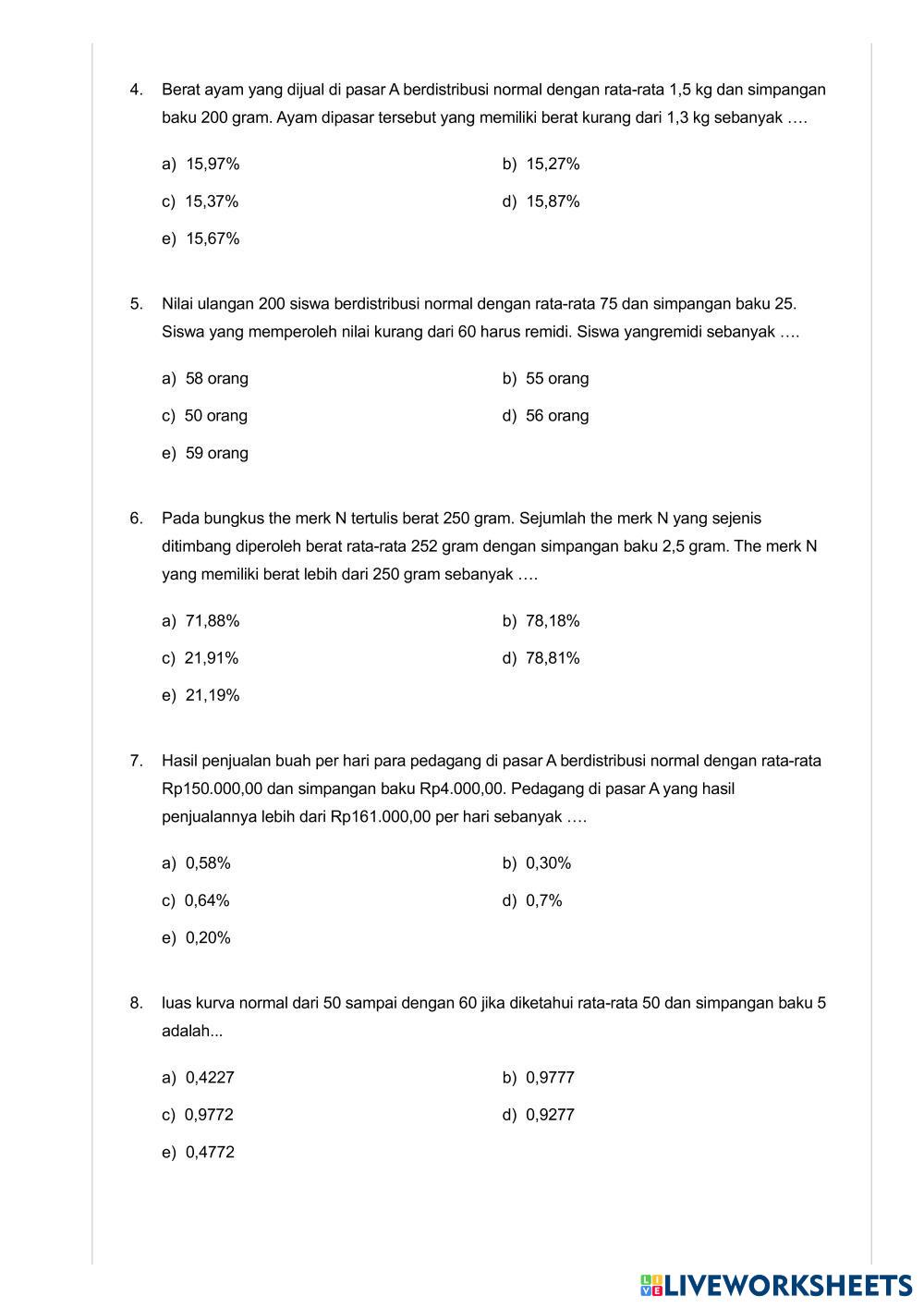 4. Berat ayam yang dijual di pasar A berdistribusi normal dengan rata-rata 1,5 kg dan simpangan baku 200 gram. Ayam dipasar tersebut yang memiliki berat kurang dari 1,3 kg sebanyak ….

a) 15,97%
b) 15,27%
c) 15,37%
d) 15,87%
e) 15,67%

5. Nilai ulangan 200 siswa berdistribusi normal dengan rata-rata 75 dan simpangan baku 25. Siswa yang memperoleh nilai kurang dari 60 harus remidi. Siswa yangremidi sebanyak ….

a) 58 orang
b) 55 orang
c) 50 orang
d) 56 orang
e) 59 orang

6. Pada bungkus the merk N tertulis berat 250 gram. Sejumlah the merk N yang sejenis ditimbang diperoleh berat rata-rata 252 gram dengan simpangan baku 2,5 gram. The merk N yang memiliki berat lebih dari 250 gram sebanyak ….

a) 71,88%
b) 78,18%
c) 21,91%
d) 78,81%
e) 21,19%

7. Hasil penjualan buah per hari para pedagang di pasar A berdistribusi normal dengan rata-rata Rp150.000,00 dan simpangan baku Rp4.000,00. Pedagang di pasar A yang hasil penjualannya lebih dari Rp161.000,00 per hari sebanyak ….

a) 0,58%
b) 0,30%
c) 0,64%
d) 0,7%
e) 0,20%

8. luas kurva normal dari 50 sampai dengan 60 jika diketahui rata-rata 50 dan simpangan baku 5 adalah...

a) 0,4227
b) 0,9777
c) 0,9772
d) 0,9277
e) 0,4772

LIVEWORKSHEETS